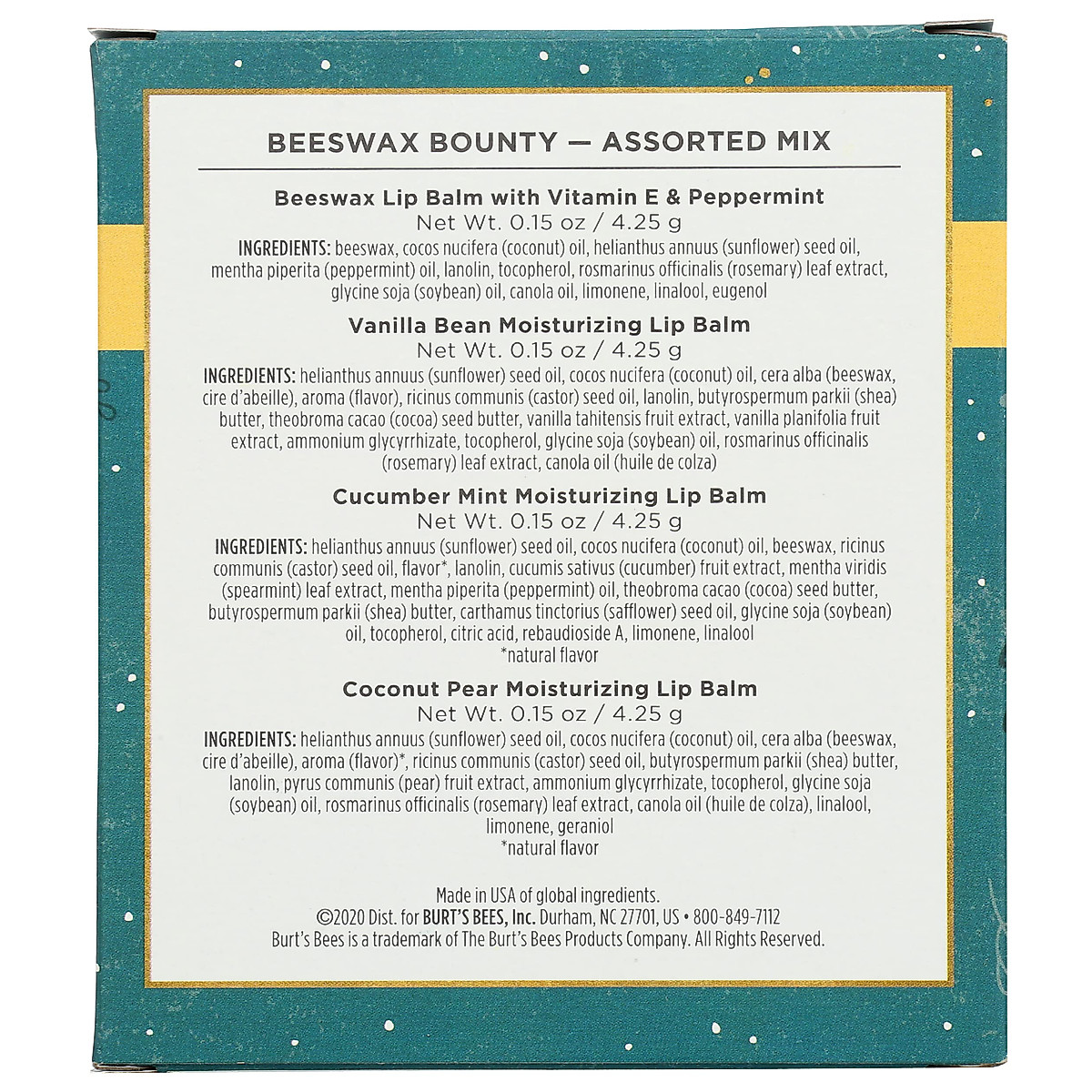 BEESWAX BOUNTY — ASSORTED MIX

Beeswax Lip Balm with Vitamin E & Peppermint
Net Wt. 0.15 oz / 4.25 g
INGREDIENTS: beeswax, cocos nucifera (coconut) oil, helianthus annuus (sunflower) seed oil, mentha piperita (peppermint) oil, lanolin, tocopherol, rosmarinus officinalis (rosemary) leaf extract, glycine soja (soybean) oil, canola oil, limonene, linalool, eugenol

Vanilla Bean Moisturizing Lip Balm
Net Wt. 0.15 oz / 4.25 g
INGREDIENTS: helianthus annuus (sunflower) seed oil, cocos nucifera (coconut) oil, cera alba (beeswax, cire d'abeille), aroma (flavor), ricinus communis (castor) seed oil, lanolin, butyrospermum parkii (shea) butter, theobroma cacao (cocoa) seed butter, vanilla tahitensis fruit extract, vanilla planifolia fruit extract, ammonium glycyrrhizate, tocopherol, glycine soja (soybean) oil, rosmarinus officinalis (rosemary) leaf extract, canola oil (huile de colza)

Cucumber Mint Moisturizing Lip Balm
Net Wt. 0.15 oz / 4.25 g
INGREDIENTS: helianthus annuus (sunflower) seed oil, cocos nucifera (coconut) oil, beeswax, ricinus communis (castor) seed oil, flavor*, lanolin, cucumis sativus (cucumber) fruit extract, mentha viridis (spearmint) leaf extract, mentha piperita (peppermint) oil, theobroma cacao (cocoa) seed butter, butyrospermum parkii (shea) butter, carthamus tinctorius (safflower) seed oil, glycine soja (soybean) oil, tocopherol, citric acid, rebaudioside A, limonene, linalool
*natural flavor

Coconut Pear Moisturizing Lip Balm
Net Wt. 0.15 oz / 4.25 g
INGREDIENTS: helianthus annuus (sunflower) seed oil, cocos nucifera (coconut) oil, cera alba (beeswax, cire d'abeille), aroma (flavor)*, ricinus communis (castor) seed oil, butyrospermum parkii (shea) butter, lanolin, pyrus communis (pear) fruit extract, ammonium glycyrrhizate, tocopherol, glycine soja (soybean) oil, rosmarinus officinalis (rosemary) leaf extract, canola oil (huile de colza), linalool, limonene, geraniol
*natural flavor

Made in USA of global ingredients.
©2020 Dist. for BURT'S BEES, Inc. Durham, NC 27701, US • 800-849-7112
Burt's Bees is a trademark of The Burt's Bees Products Company. All Rights Reserved.